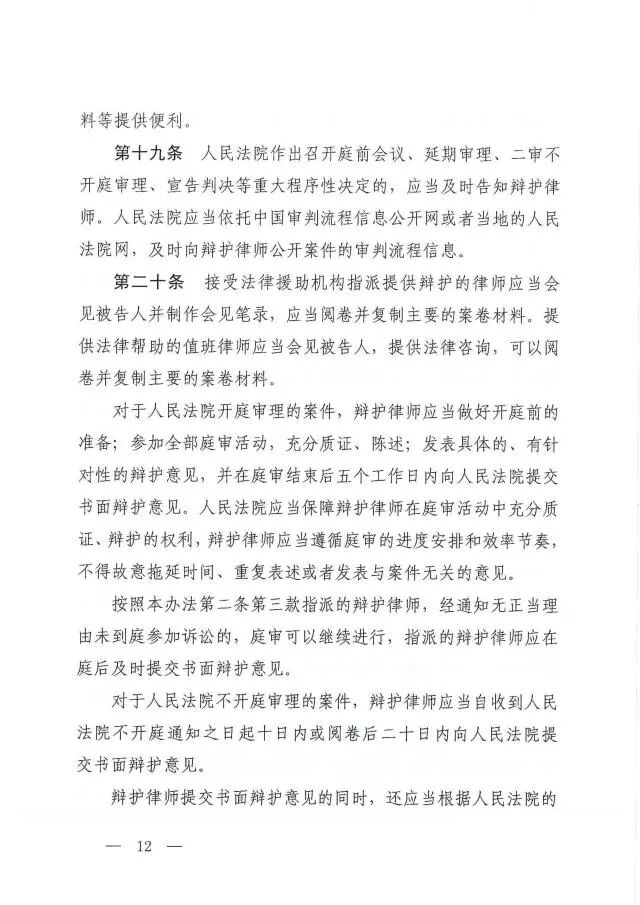 料等提供便利。

第十九条　人民法院作出召开庭前会议、延期审理、二审不开庭审理、宣告判决等重大程序性决定的，应当及时告知辩护律师。人民法院应当依托中国审判流程信息公开网或者当地的人民法院网，及时向辩护律师公开案件的审判流程信息。

第二十条　接受法律援助机构指派提供辩护的律师应当会见被告人并制作会见笔录，应当阅卷并复制主要的案卷材料。提供法律帮助的值班律师应当会见被告人，提供法律咨询，可以阅卷并复制主要的案卷材料。

对于人民法院开庭审理的案件，辩护律师应当做好开庭前的准备；参加全部庭审活动，充分质证、陈述；发表具体的、有针对性的辩护意见，并在庭审结束后五个工作日内向人民法院提交书面辩护意见。人民法院应当保障辩护律师在庭审活动中充分质证、辩护的权利，辩护律师应当遵循庭审的进度安排和效率节奏，不得故意拖延时间、重复表述或者发表与案件无关的意见。

按照本办法第二条第三款指派的辩护律师，经通知无正当理由未到庭参加诉讼的，庭审可以继续进行，指派的辩护律师应在庭后及时提交书面辩护意见。

对于人民法院不开庭审理的案件，辩护律师应当自收到人民法院不开庭通知之日起十日内或阅卷后二十日内向人民法院提交书面辩护意见。

辩护律师提交书面辩护意见的同时，还应当根据人民法院的

— 12 —